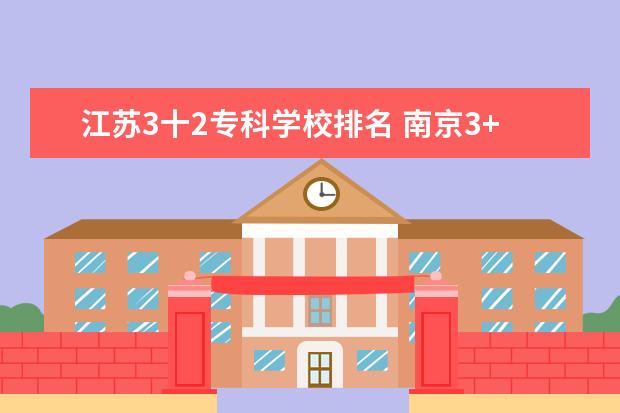 江苏3十2专科学校排名 南京3+